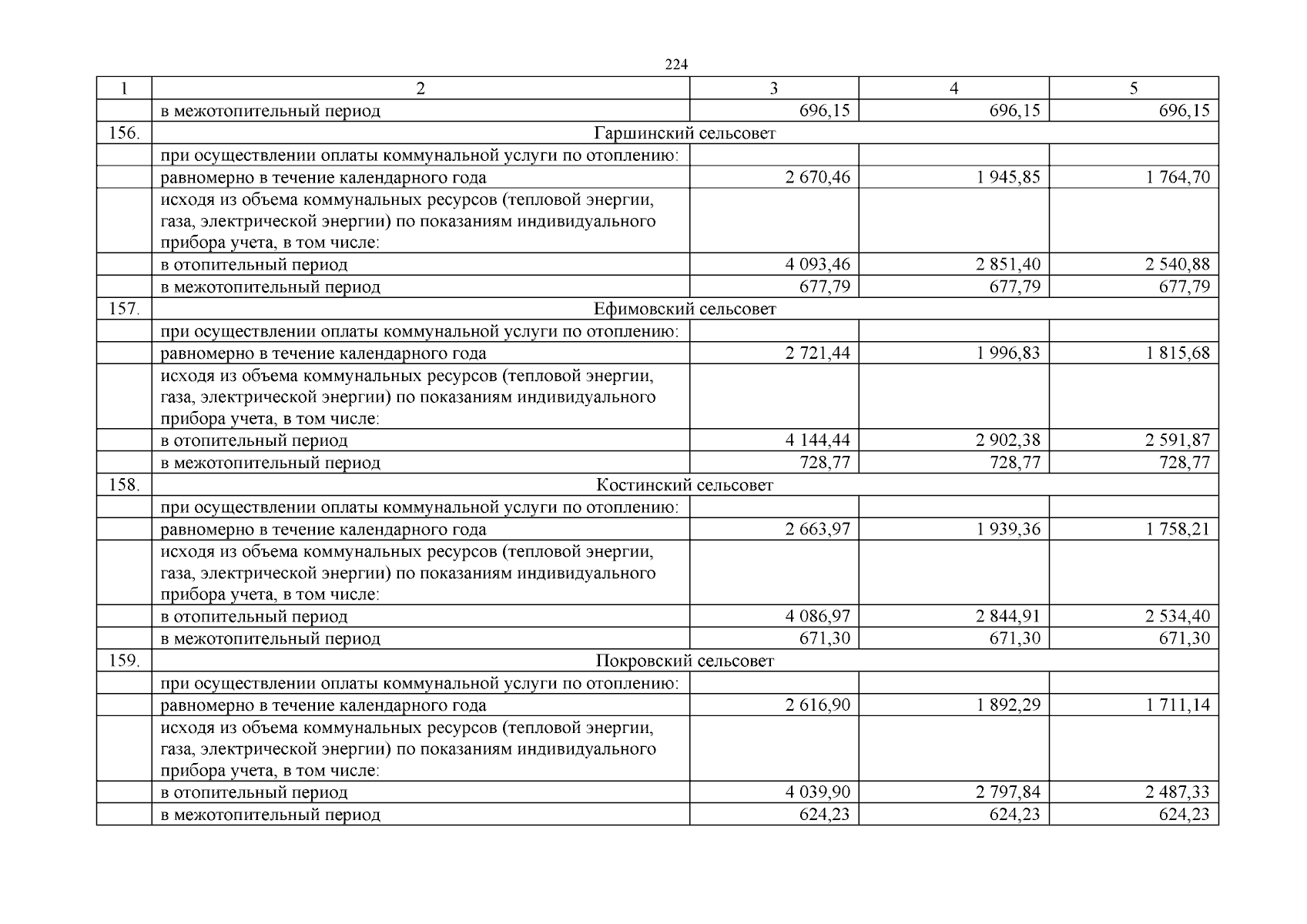 224

| 1 | 2 | 3 | 4 | 5 |
|---|---|---|---|---|
| | в межотопительный период | 696,15 | 696,15 | 696,15 |
| 156. | Гаршинский сельсовет | | | |
| | при осуществлении оплаты коммунальной услуги по отоплению: | | | |
| | равномерно в течение календарного года | 2 670,46 | 1 945,85 | 1 764,70 |
| | исходя из объема коммунальных ресурсов (тепловой энергии, газа, электрической энергии) по показаниям индивидуального прибора учета, в том числе: | | | |
| | в отопительный период | 4 093,46 | 2 851,40 | 2 540,88 |
| | в межотопительный период | 677,79 | 677,79 | 677,79 |
| 157. | Ефимовский сельсовет | | | |
| | при осуществлении оплаты коммунальной услуги по отоплению: | | | |
| | равномерно в течение календарного года | 2 721,44 | 1 996,83 | 1 815,68 |
| | исходя из объема коммунальных ресурсов (тепловой энергии, газа, электрической энергии) по показаниям индивидуального прибора учета, в том числе: | | | |
| | в отопительный период | 4 144,44 | 2 902,38 | 2 591,87 |
| | в межотопительный период | 728,77 | 728,77 | 728,77 |
| 158. | Костинский сельсовет | | | |
| | при осуществлении оплаты коммунальной услуги по отоплению: | | | |
| | равномерно в течение календарного года | 2 663,97 | 1 939,36 | 1 758,21 |
| | исходя из объема коммунальных ресурсов (тепловой энергии, газа, электрической энергии) по показаниям индивидуального прибора учета, в том числе: | | | |
| | в отопительный период | 4 086,97 | 2 844,91 | 2 534,40 |
| | в межотопительный период | 671,30 | 671,30 | 671,30 |
| 159. | Покровский сельсовет | | | |
| | при осуществлении оплаты коммунальной услуги по отоплению: | | | |
| | равномерно в течение календарного года | 2 616,90 | 1 892,29 | 1 711,14 |
| | исходя из объема коммунальных ресурсов (тепловой энергии, газа, электрической энергии) по показаниям индивидуального прибора учета, в том числе: | | | |
| | в отопительный период | 4 039,90 | 2 797,84 | 2 487,33 |
| | в межотопительный период | 624,23 | 624,23 | 624,23 |